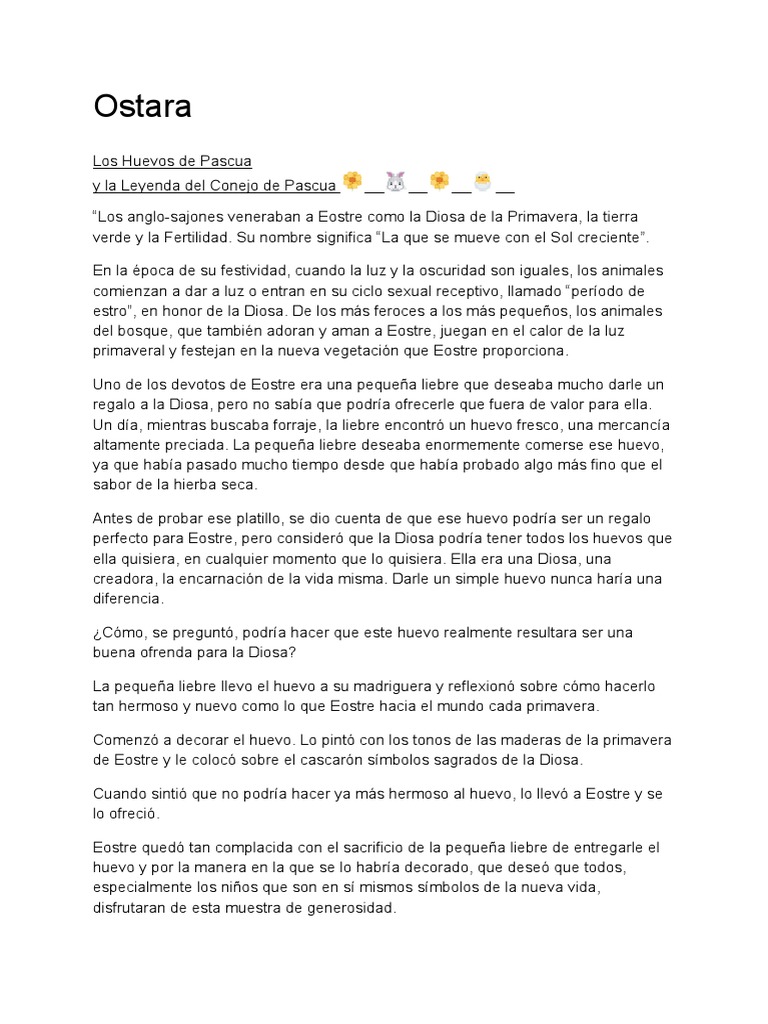 Ostara

Los Huevos de Pascua
y la Leyenda del Conejo de Pascua 🌼__🐰__🌼__🐣__

“Los anglo-sajones veneraban a Eostre como la Diosa de la Primavera, la tierra verde y la Fertilidad. Su nombre significa “La que se mueve con el Sol creciente”.

En la época de su festividad, cuando la luz y la oscuridad son iguales, los animales comienzan a dar a luz o entran en su ciclo sexual receptivo, llamado “período de estro”, en honor de la Diosa. De los más feroces a los más pequeños, los animales del bosque, que también adoran y aman a Eostre, juegan en el calor de la luz primaveral y festejan en la nueva vegetación que Eostre proporciona.

Uno de los devotos de Eostre era una pequeña liebre que deseaba mucho darle un regalo a la Diosa, pero no sabía que podría ofrecerle que fuera de valor para ella. Un día, mientras buscaba forraje, la liebre encontró un huevo fresco, una mercancía altamente preciada. La pequeña liebre deseaba enormemente comerse ese huevo, ya que había pasado mucho tiempo desde que había probado algo más fino que el sabor de la hierba seca.

Antes de probar ese platillo, se dio cuenta de que ese huevo podría ser un regalo perfecto para Eostre, pero consideró que la Diosa podría tener todos los huevos que ella quisiera, en cualquier momento que lo quisiera. Ella era una Diosa, una creadora, la encarnación de la vida misma. Darle un simple huevo nunca haría una diferencia.

¿Cómo, se preguntó, podría hacer que este huevo realmente resultara ser una buena ofrenda para la Diosa?

La pequeña liebre llevo el huevo a su madriguera y reflexionó sobre cómo hacerlo tan hermoso y nuevo como lo que Eostre hacia el mundo cada primavera.

Comenzó a decorar el huevo. Lo pintó con los tonos de las maderas de la primavera de Eostre y le colocó sobre el cascarón símbolos sagrados de la Diosa.

Cuando sintió que no podría hacer ya más hermoso al huevo, lo llevó a Eostre y se lo ofreció.

Eostre quedó tan complacida con el sacrificio de la pequeña liebre de entregarle el huevo y por la manera en la que se lo habría decorado, que deseó que todos, especialmente los niños que son en sí mismos símbolos de la nueva vida, disfrutaran de esta muestra de generosidad.